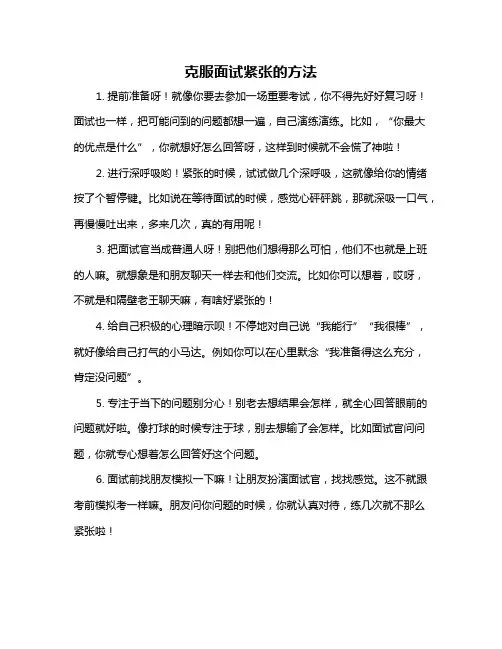 克服面试紧张的方法

1. 提前准备呀！就像你要去参加一场重要考试，你不得先好好复习呀！面试也一样，把可能问到的问题都想一遍，自己演练演练。比如，“你最大的优点是什么”，你就想好怎么回答呀，这样到时候就不会慌了神啦！

2. 进行深呼吸哟！紧张的时候，试试做几个深呼吸，这就像给你的情绪按了个暂停键。比如说在等待面试的时候，感觉心砰砰跳，那就深吸一口气，再慢慢吐出来，多来几次，真的有用呢！

3. 把面试官当成普通人呀！别把他们想得那么可怕，他们不也就是上班的人嘛。就想象是和朋友聊天一样去和他们交流。比如你可以想着，哎呀，不就是和隔壁老王聊天嘛，有啥好紧张的！

4. 给自己积极的心理暗示呗！不停地对自己说“我能行”“我很棒”，就好像给自己打气的小马达。例如你可以在心里默念“我准备得这么充分，肯定没问题”。

5. 专注于当下的问题别分心！别老去想结果会怎样，就全心回答眼前的问题就好啦。像打球的时候专注于球，别去想输了会怎样。比如面试官问问题，你就专心想着怎么回答好这个问题。

6. 面试前找朋友模拟一下嘛！让朋友扮演面试官，找找感觉。这不就跟考前模拟考一样嘛。朋友问你问题的时候，你就认真对待，练几次就不那么紧张啦！